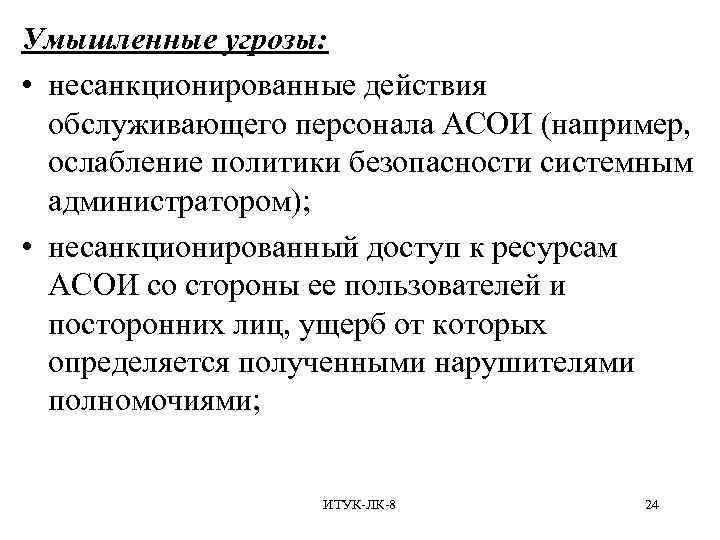 Умышленные угрозы:

• несанкционированные действия обслуживающего персонала АСОИ (например, ослабление политики безопасности системным администратором);

• несанкционированный доступ к ресурсам АСОИ со стороны ее пользователей и посторонних лиц, ущерб от которых определяется полученными нарушителями полномочиями;

ИТУК-ЛК-8

24